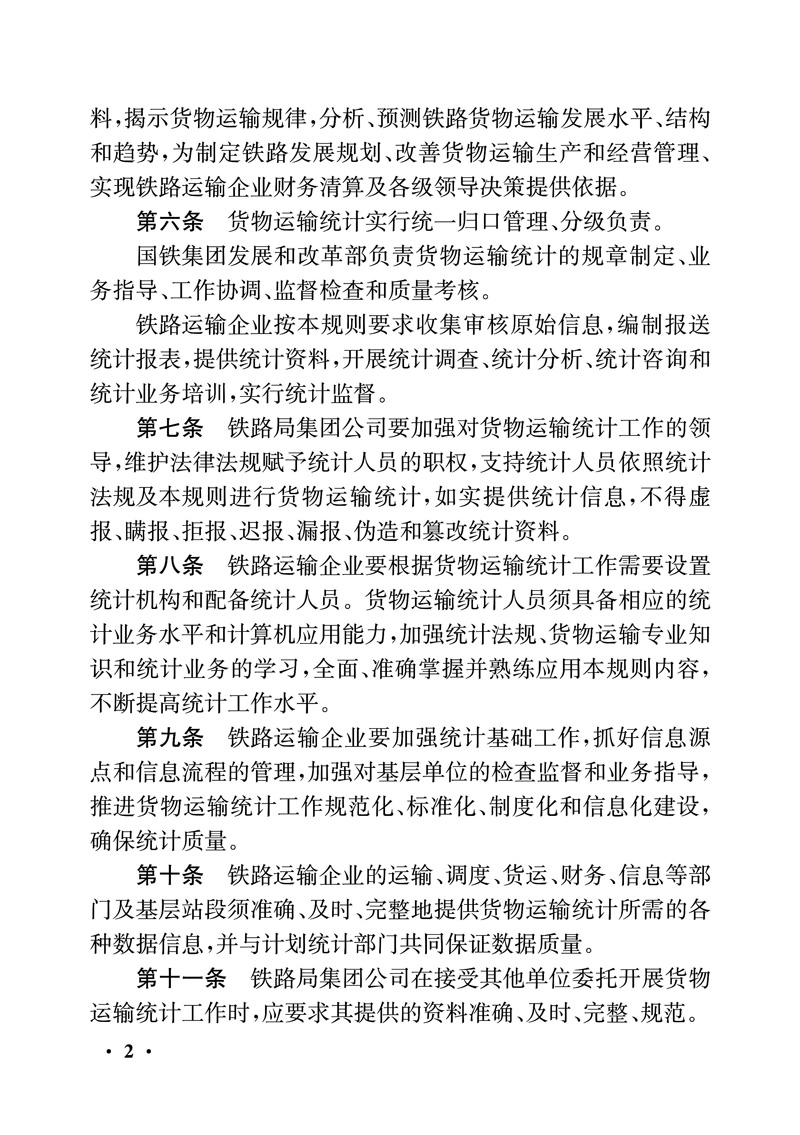 料，揭示货物运输规律，分析、预测铁路货物运输发展水平、结构和趋势，为制定铁路发展规划、改善货物运输生产和经营管理、实现铁路运输企业财务清算及各级领导决策提供依据。

第六条　货物运输统计实行统一归口管理、分级负责。

国铁集团发展和改革部负责货物运输统计的规章制定、业务指导、工作协调、监督检查和质量考核。

铁路运输企业按本规则要求收集审核原始信息，编制报送统计报表，提供统计资料，开展统计调查、统计分析、统计咨询和统计业务培训，实行统计监督。

第七条　铁路局集团公司要加强对货物运输统计工作的领导，维护法律法规赋予统计人员的职权，支持统计人员依照统计法规及本规则进行货物运输统计，如实提供统计信息，不得虚报、瞒报、拒报、迟报、漏报、伪造和篡改统计资料。

第八条　铁路运输企业要根据货物运输统计工作需要设置统计机构和配备统计人员。货物运输统计人员须具备相应的统计业务水平和计算机应用能力，加强统计法规、货物运输专业知识和统计业务的学习，全面、准确掌握并熟练应用本规则内容，不断提高统计工作水平。

第九条　铁路运输企业要加强统计基础工作，抓好信息源点和信息流程的管理，加强对基层单位的检查监督和业务指导，推进货物运输统计工作规范化、标准化、制度化和信息化建设，确保统计质量。

第十条　铁路运输企业的运输、调度、货运、财务、信息等部门及基层站段须准确、及时、完整地提供货物运输统计所需的各种数据信息，并与计划统计部门共同保证数据质量。

第十一条　铁路局集团公司在接受其他单位委托开展货物运输统计工作时，应要求其提供的资料准确、及时、完整、规范。

· 2 ·